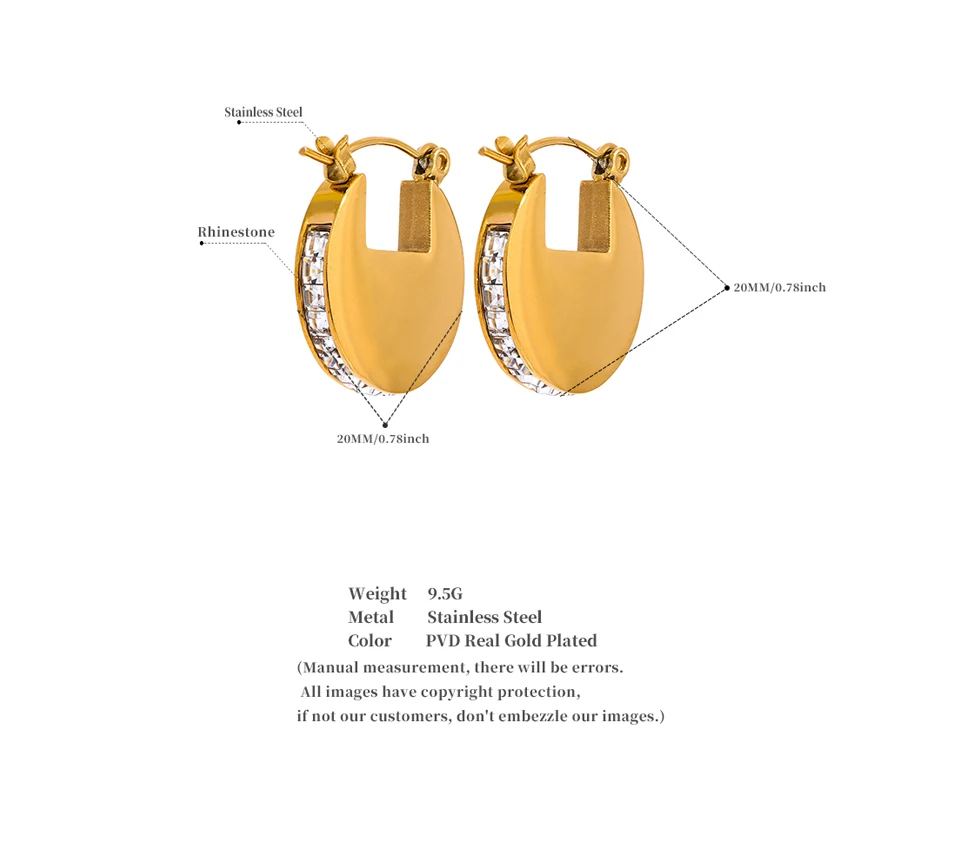 Stainless Steel

Rhinestone

20MM/0.78inch

20MM/0.78inch

Weight 9.5G
Metal Stainless Steel
Color PVD Real Gold Plated
(Manual measurement, there will be errors.
All images have copyright protection,
if not our customers, don't embezzle our images.)